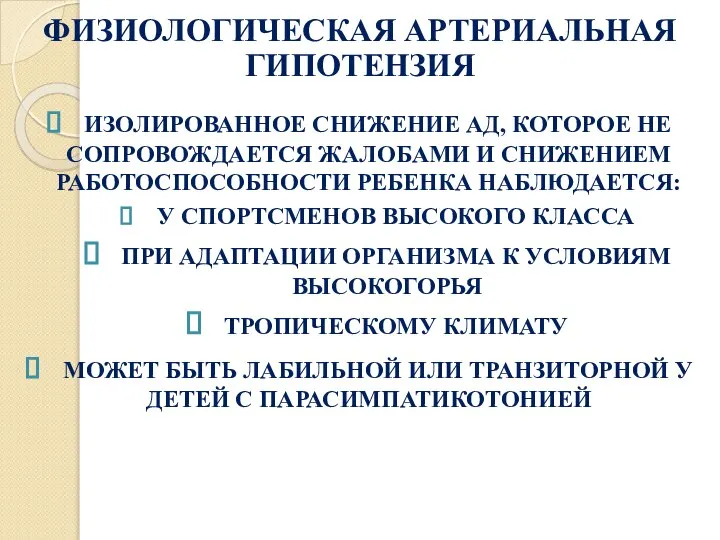 ФИЗИОЛОГИЧЕСКАЯ АРТЕРИАЛЬНАЯ ГИПОТЕНЗИЯ

ИЗОЛИРОВАННОЕ СНИЖЕНИЕ АД, КОТОРОЕ НЕ СОПРОВОЖДАЕТСЯ ЖАЛОБАМИ И СНИЖЕНИЕМ РАБОТОСПОСОБНОСТИ РЕБЕНКА НАБЛЮДАЕТСЯ:

У СПОРТСМЕНОВ ВЫСОКОГО КЛАССА

ПРИ АДАПТАЦИИ ОРГАНИЗМА К УСЛОВИЯМ ВЫСОКОГОРЬЯ

ТРОПИЧЕСКОМУ КЛИМАТУ

МОЖЕТ БЫТЬ ЛАБИЛЬНОЙ ИЛИ ТРАНЗИТОРНОЙ У ДЕТЕЙ С ПАРАСИМПАТИКОТОНИЕЙ